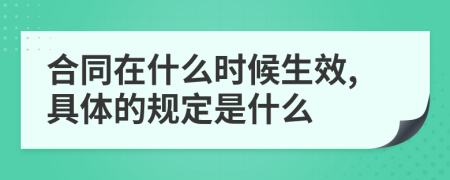 合同在什么时候生效，具体的规定是什么